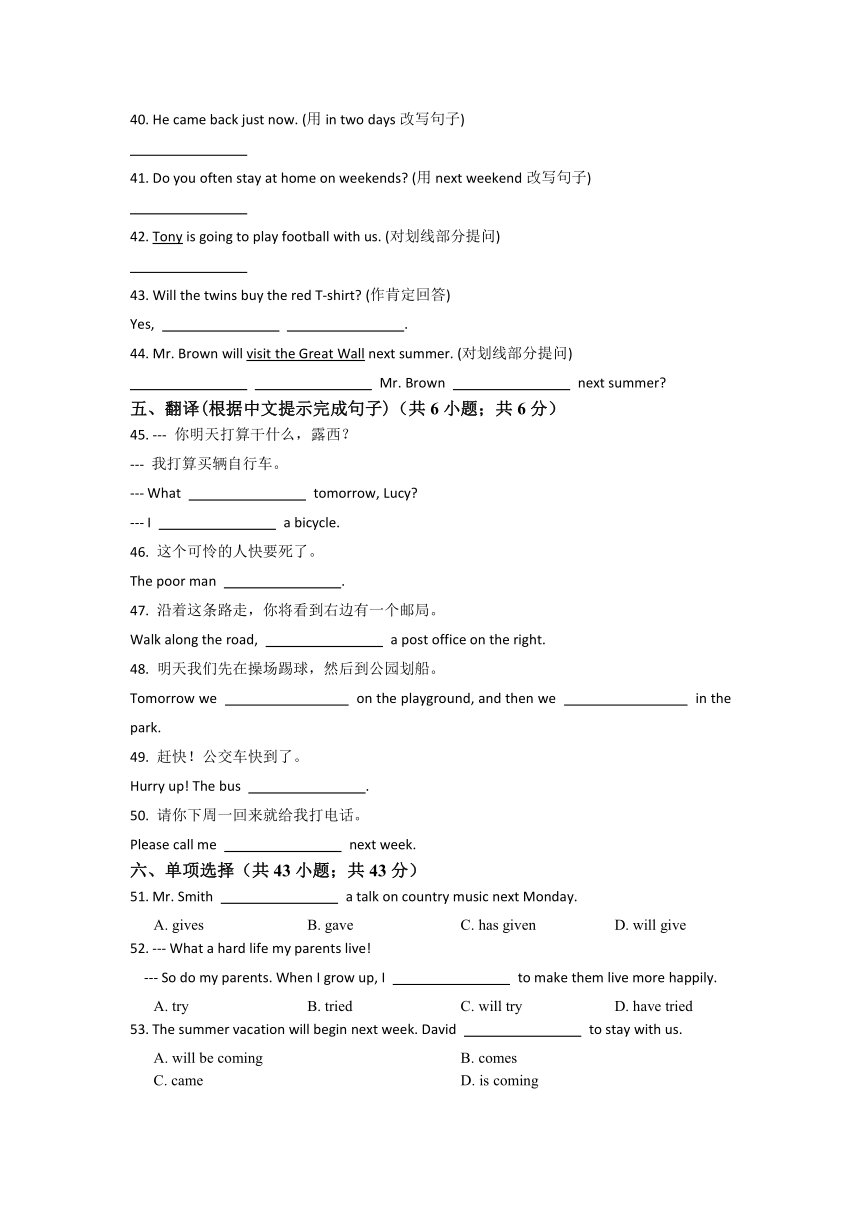 40. He came back just now. (用 in two days 改写句子)

________________

41. Do you often stay at home on weekends? (用 next weekend 改写句子)

________________

42. Tony is going to play football with us. (对划线部分提问)

________________

43. Will the twins buy the red T-shirt? (作肯定回答)

Yes, ________________ ________________.

44. Mr. Brown will visit the Great Wall next summer. (对划线部分提问)

________________ ________________ Mr. Brown ________________ next summer?

五、翻译(根据中文提示完成句子)（共 6 小题；共 6 分）

45. --- 你明天打算干什么，露西？

--- 我打算买辆自行车。

--- What ________________ tomorrow, Lucy?

--- I ________________ a bicycle.

46. 这个可怜的人快要死了。

The poor man ________________.

47. 沿着这条路走，你将看到右边有一个邮局。

Walk along the road, ________________ a post office on the right.

48. 明天我们先在操场踢球，然后到公园划船。

Tomorrow we ________________ on the playground, and then we ________________ in the park.

49. 赶快！公交车快到了。

Hurry up! The bus ________________.

50. 请你下周一回来就给我打电话。

Please call me ________________ next week.

六、单项选择（共 43 小题；共 43 分）

51. Mr. Smith ________________ a talk on country music next Monday.

A. gives B. gave C. has given D. will give

52. --- What a hard life my parents live!

--- So do my parents. When I grow up, I ________________ to make them live more happily.

A. try B. tried C. will try D. have tried

53. The summer vacation will begin next week. David ________________ to stay with us.

A. will be coming B. comes
C. came D. is coming